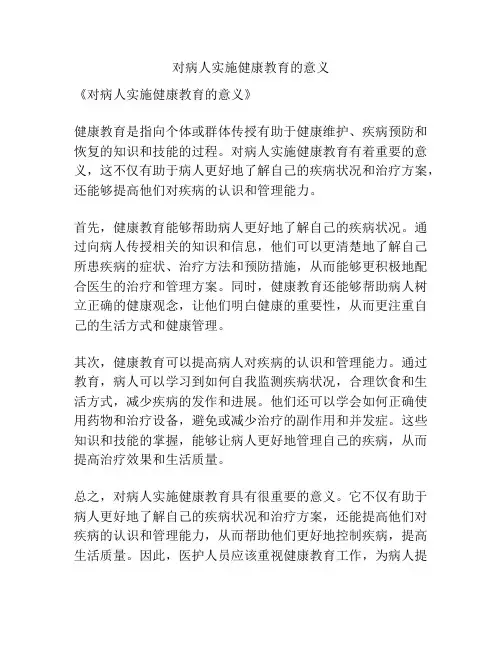 对病人实施健康教育的意义

《对病人实施健康教育的意义》

健康教育是指向个体或群体传授有助于健康维护、疾病预防和恢复的知识和技能的过程。对病人实施健康教育有着重要的意义，这不仅有助于病人更好地了解自己的疾病状况和治疗方案，还能够提高他们对疾病的认识和管理能力。

首先，健康教育能够帮助病人更好地了解自己的疾病状况。通过向病人传授相关的知识和信息，他们可以更清楚地了解自己所患疾病的症状、治疗方法和预防措施，从而能够更积极地配合医生的治疗和管理方案。同时，健康教育还能够帮助病人树立正确的健康观念，让他们明白健康的重要性，从而更注重自己的生活方式和健康管理。

其次，健康教育可以提高病人对疾病的认识和管理能力。通过教育，病人可以学习到如何自我监测疾病状况，合理饮食和生活方式，减少疾病的发作和进展。他们还可以学会如何正确使用药物和治疗设备，避免或减少治疗的副作用和并发症。这些知识和技能的掌握，能够让病人更好地管理自己的疾病，从而提高治疗效果和生活质量。

总之，对病人实施健康教育具有很重要的意义。它不仅有助于病人更好地了解自己的疾病状况和治疗方案，还能提高他们对疾病的认识和管理能力，从而帮助他们更好地控制疾病，提高生活质量。因此，医护人员应该重视健康教育工作，为病人提